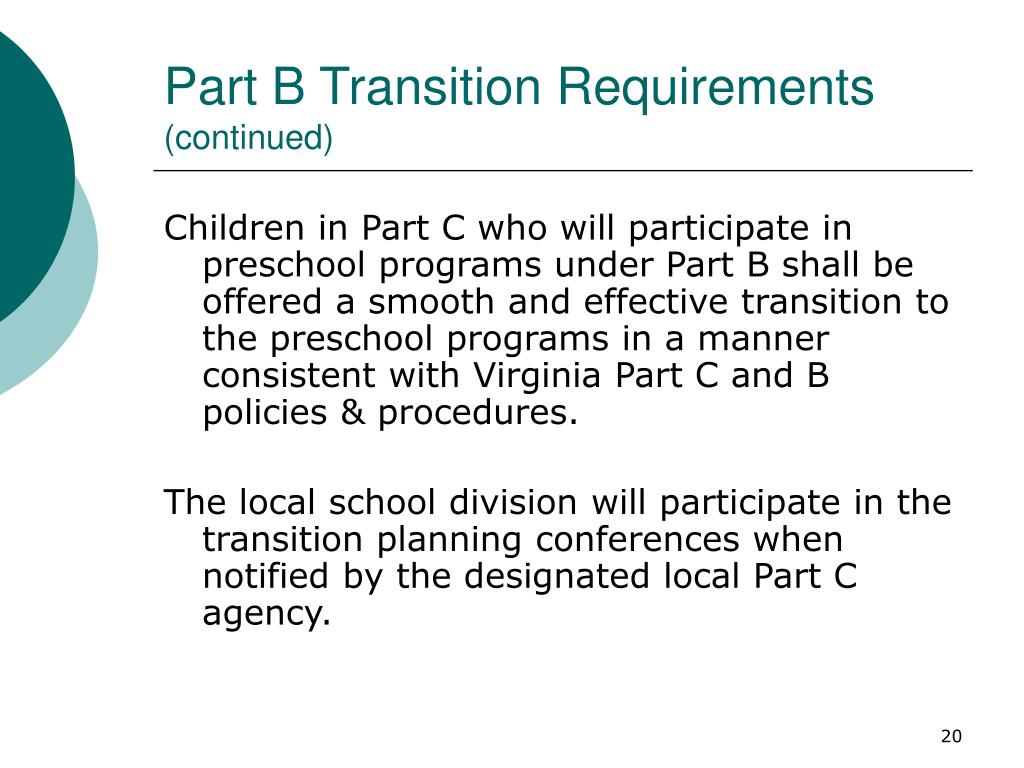 Part B Transition Requirements
(continued)

Children in Part C who will participate in preschool programs under Part B shall be offered a smooth and effective transition to the preschool programs in a manner consistent with Virginia Part C and B policies & procedures.

The local school division will participate in the transition planning conferences when notified by the designated local Part C agency.

20